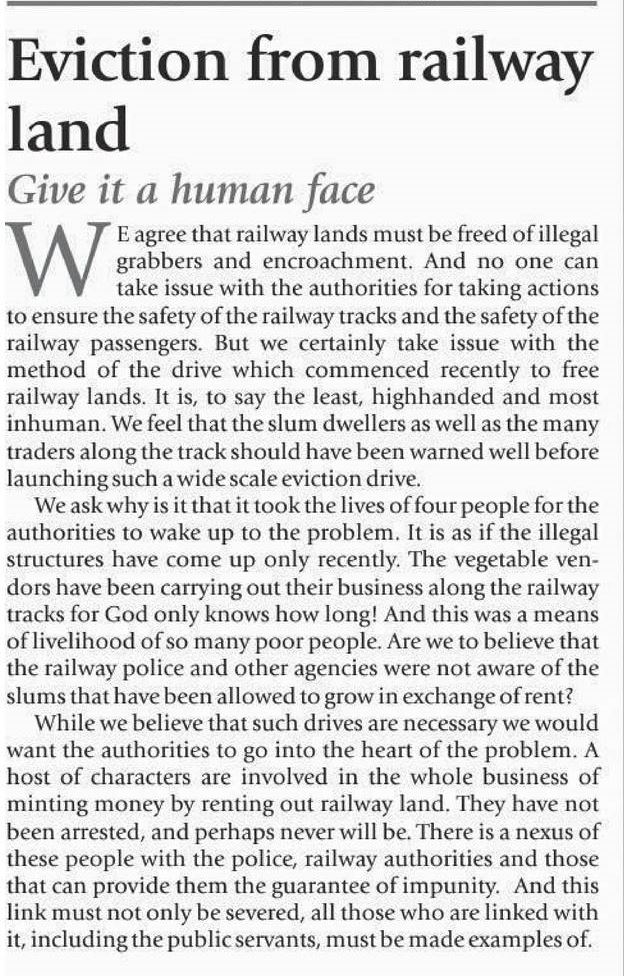 Eviction from railway land

Give it a human face

WE agree that railway lands must be freed of illegal grabbers and encroachment. And no one can take issue with the authorities for taking actions to ensure the safety of the railway tracks and the safety of the railway passengers. But we certainly take issue with the method of the drive which commenced recently to free railway lands. It is, to say the least, highhanded and most inhuman. We feel that the slum dwellers as well as the many traders along the track should have been warned well before launching such a wide scale eviction drive.

We ask why is it that it took the lives of four people for the authorities to wake up to the problem. It is as if the illegal structures have come up only recently. The vegetable vendors have been carrying out their business along the railway tracks for God only knows how long! And this was a means of livelihood of so many poor people. Are we to believe that the railway police and other agencies were not aware of the slums that have been allowed to grow in exchange of rent?

While we believe that such drives are necessary we would want the authorities to go into the heart of the problem. A host of characters are involved in the whole business of minting money by renting out railway land. They have not been arrested, and perhaps never will be. There is a nexus of these people with the police, railway authorities and those that can provide them the guarantee of impunity. And this link must not only be severed, all those who are linked with it, including the public servants, must be made examples of.